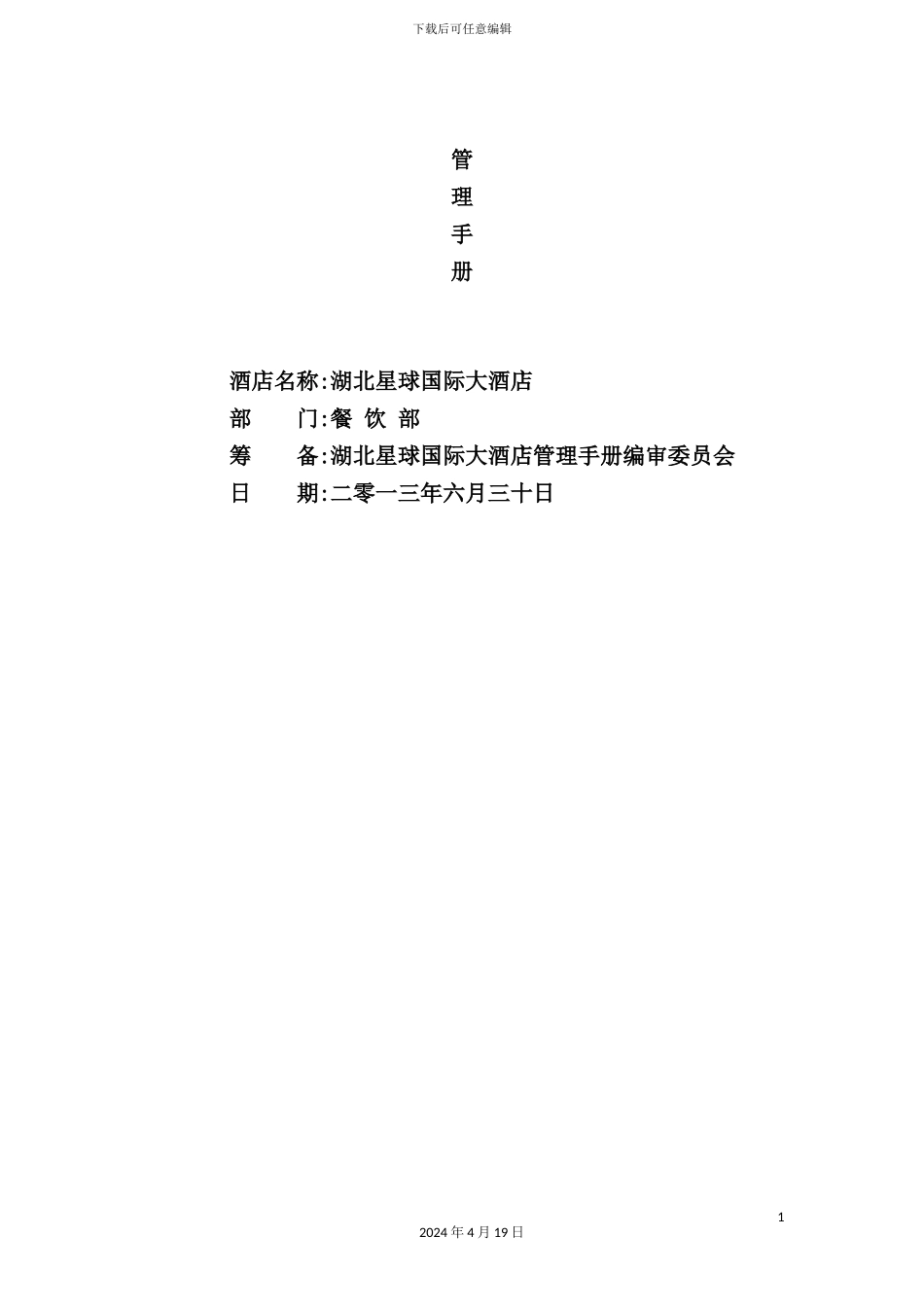 下载后可任意编辑

管
理
手
册

酒店名称:湖北星球国际大酒店
部　　门:餐 饮 部
筹　　备:湖北星球国际大酒店管理手册编审委员会
日　　期:二零一三年六月三十日

1

2024 年 4 月 19 日